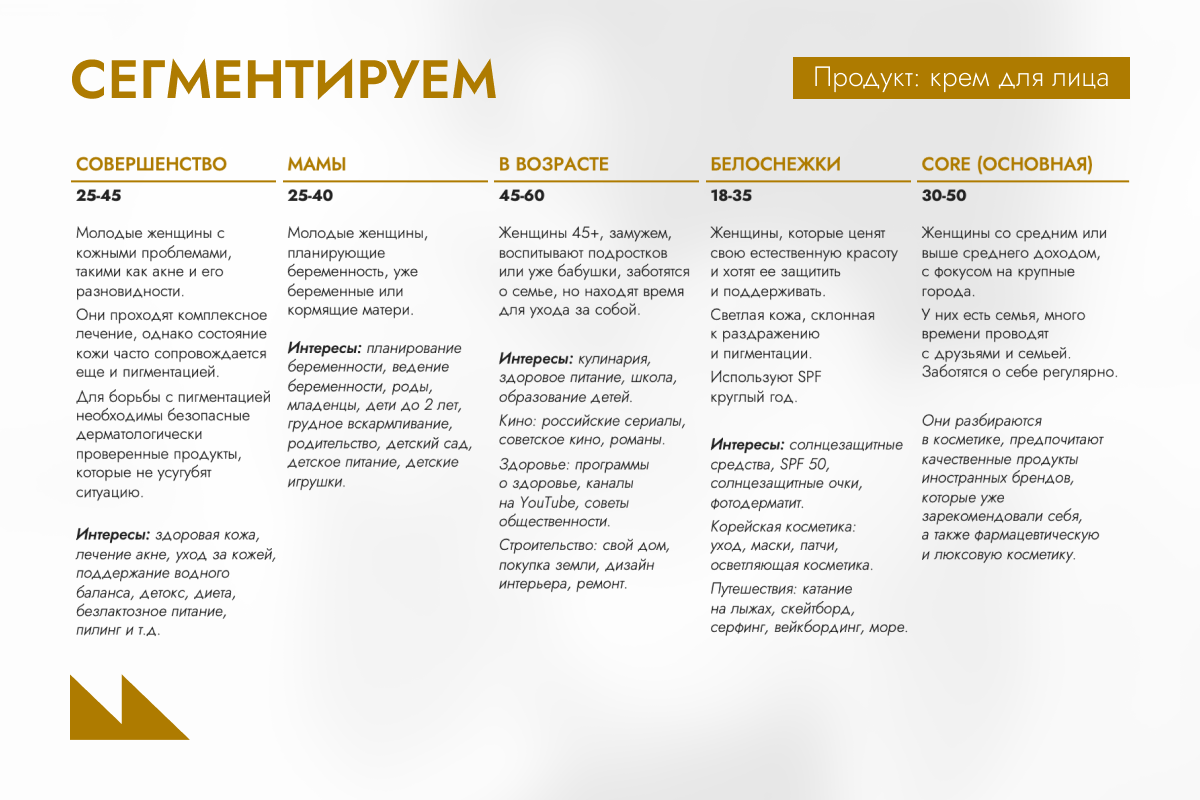 СЕГМЕНТИРУЕМ

Продукт: крем для лица

СОВЕРШЕНСТВО

25-45

Молодые женщины с кожными проблемами, такими как акне и его разновидности.

Они проходят комплексное лечение, однако состояние кожи часто сопровождается еще и пигментацией.

Для борьбы с пигментацией необходимы безопасные дерматологически проверенные продукты, которые не усугубят ситуацию.

Интересы: здоровая кожа, лечение акне, уход за кожей, поддержание водного баланса, детокс, диета, безлактозное питание, пилинг и т.д.

МАМЫ

25-40

Молодые женщины, планирующие беременность, уже беременные или кормящие матери.

Интересы: планирование беременности, ведение беременности, роды, младенцы, дети до 2 лет, грудное вскармливание, родительство, детский сад, детское питание, детские игрушки.

В ВОЗРАСТЕ

45-60

Женщины 45+, замужем, воспитывают подростков или уже бабушки, заботятся о семье, но находят время для ухода за собой.

Интересы: кулинария, здоровое питание, школа, образование детей.

Кино: российские сериалы, советское кино, романы.

Здоровье: программы о здоровье, каналы на YouTube, советы общественности.

Строительство: свой дом, покупка земли, дизайн интерьера, ремонт.

БЕЛОСНЕЖКИ

18-35

Женщины, которые ценят свою естественную красоту и хотят ее защитить и поддерживать.

Светлая кожа, склонная к раздражению и пигментации.

Используют SPF круглый год.

Интересы: солнцезащитные средства, SPF 50, солнцезащитные очки, фотодерматит.

Корейская косметика: уход, маски, патчи, осветляющая косметика.

Путешествия: катание на лыжах, скейтборд, серфинг, вейкбординг, море.

CORE (ОСНОВНАЯ)

30-50

Женщины со средним или выше среднего доходом, с фокусом на крупные города.

У них есть семья, много времени проводят с друзьями и семьей. Заботятся о себе регулярно.

Они разбираются в косметике, предпочитают качественные продукты иностранных брендов, которые уже зарекомендовали себя, а также фармацевтическую и люксовую косметику.